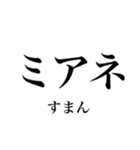 ミアネ

すまん